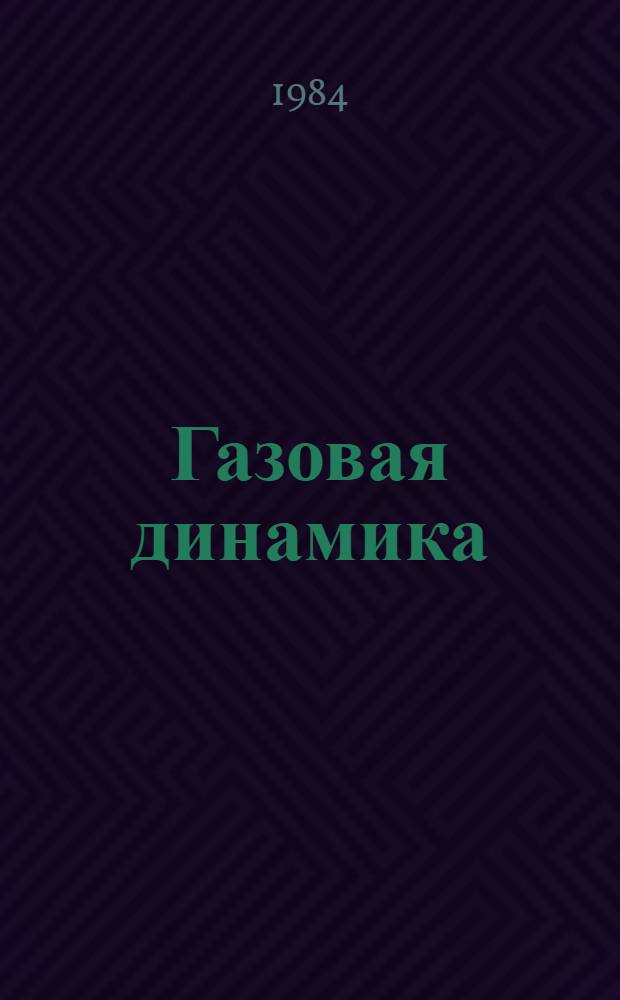 1984

Газовая динамика